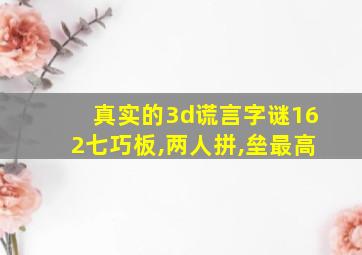 真实的3d谎言字谜162七巧板,两人拼,垒最高